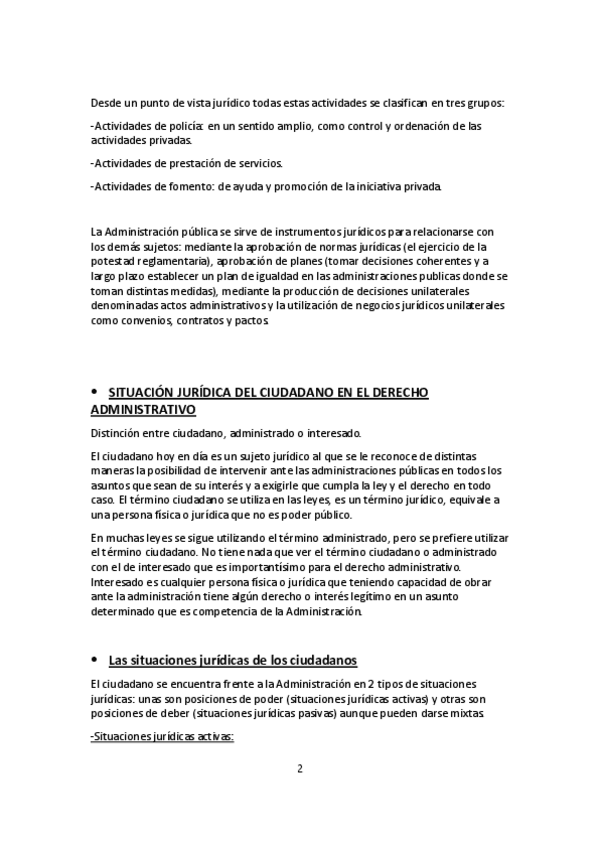 Desde un punto de vista jurídico todas estas actividades se clasifican en tres grupos:

-Actividades de policía: en un sentido amplio, como control y ordenación de las actividades privadas.

-Actividades de prestación de servicios.

-Actividades de fomento: de ayuda y promoción de la iniciativa privada.

La Administración pública se sirve de instrumentos jurídicos para relacionarse con los demás sujetos: mediante la aprobación de normas jurídicas (el ejercicio de la potestad reglamentaria), aprobación de planes (tomar decisiones coherentes y a largo plazo establecer un plan de igualdad en las administraciones publicas donde se toman distintas medidas), mediante la producción de decisiones unilaterales denominadas actos administrativos y la utilización de negocios jurídicos unilaterales como convenios, contratos y pactos.

• SITUACIÓN JURÍDICA DEL CIUDADANO EN EL DERECHO ADMINISTRATIVO

Distinción entre ciudadano, administrado o interesado.

El ciudadano hoy en día es un sujeto jurídico al que se le reconoce de distintas maneras la posibilidad de intervenir ante las administraciones públicas en todos los asuntos que sean de su interés y a exigirle que cumpla la ley y el derecho en todo caso. El término ciudadano se utiliza en las leyes, es un término jurídico, equivale a una persona física o jurídica que no es poder público.

En muchas leyes se sigue utilizando el término administrado, pero se prefiere utilizar el término ciudadano. No tiene nada que ver el término ciudadano o administrado con el de interesado que es importantísimo para el derecho administrativo. Interesado es cualquier persona física o jurídica que teniendo capacidad de obrar ante la administración tiene algún derecho o interés legítimo en un asunto determinado que es competencia de la Administración.

• Las situaciones jurídicas de los ciudadanos

El ciudadano se encuentra frente a la Administración en 2 tipos de situaciones jurídicas: unas son posiciones de poder (situaciones jurídicas activas) y otras son posiciones de deber (situaciones jurídicas pasivas) aunque pueden darse mixtas.

-Situaciones jurídicas activas:

2